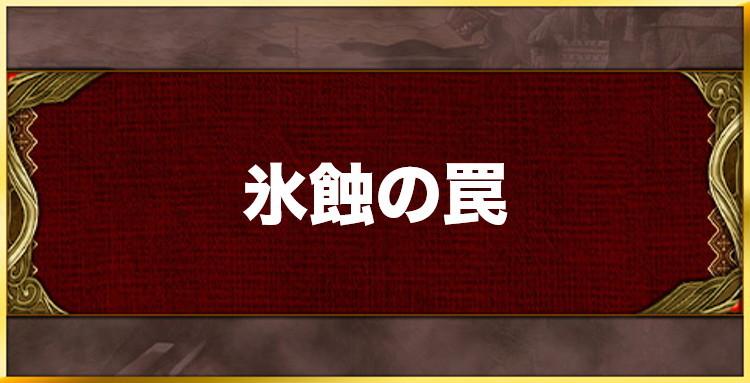 氷蝕の罠